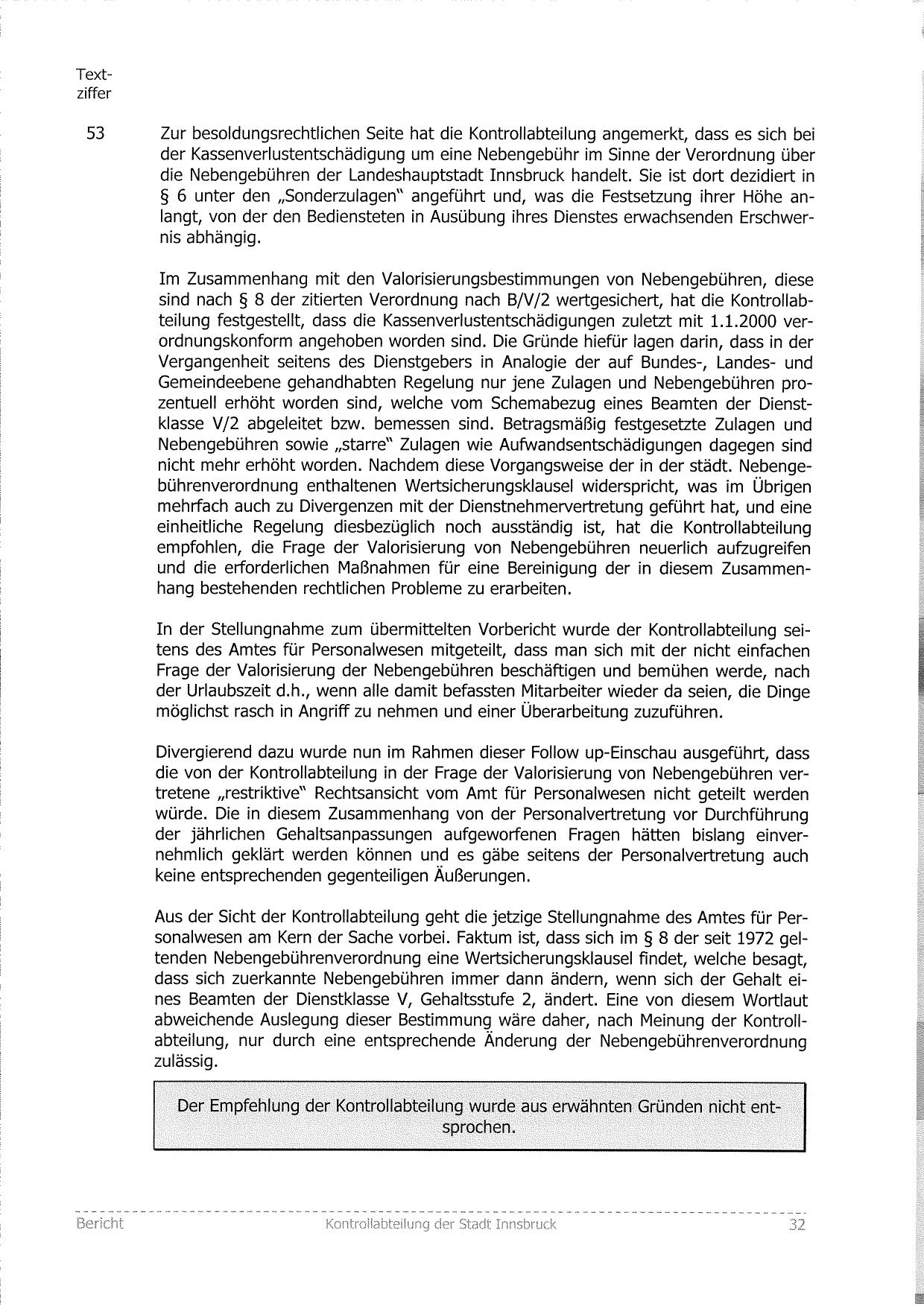 Textziffer

53 Zur besoldungsrechtlichen Seite hat die Kontrollabteilung angemerkt, dass es sich bei der Kassenverlustentschädigung um eine Nebengebühr im Sinne der Verordnung über die Nebengebühren der Landeshauptstadt Innsbruck handelt. Sie ist dort dezidiert in § 6 unter den „Sonderzulagen" angeführt und, was die Festsetzung ihrer Höhe anlangt, von der den Bediensteten in Ausübung ihres Dienstes erwachsenden Erschwernis abhängig.

Im Zusammenhang mit den Valorisierungsbestimmungen von Nebengebühren, diese sind nach § 8 der zitierten Verordnung nach B/V/2 wertgesichert, hat die Kontrollabteilung festgestellt, dass die Kassenverlustentschädigungen zuletzt mit 1.1.2000 verordnungskonform angehoben worden sind. Die Gründe hiefür lagen darin, dass in der Vergangenheit seitens des Dienstgebers in Analogie der auf Bundes-, Landes- und Gemeindeebene gehandhabten Regelung nur jene Zulagen und Nebengebühren prozentuell erhöht worden sind, welche vom Schemabezug eines Beamten der Dienstklasse V/2 abgeleitet bzw. bemessen sind. Betragsmäßig festgesetzte Zulagen und Nebengebühren sowie „starre" Zulagen wie Aufwandsentschädigungen dagegen sind nicht mehr erhöht worden. Nachdem diese Vorgangsweise der in der städt. Nebengebührenverordnung enthaltenen Wertsicherungsklausel widerspricht, was im Übrigen mehrfach auch zu Divergenzen mit der Dienstnehmervertretung geführt hat, und eine einheitliche Regelung diesbezüglich noch ausständig ist, hat die Kontrollabteilung empfohlen, die Frage der Valorisierung von Nebengebühren neuerlich aufzugreifen und die erforderlichen Maßnahmen für eine Bereinigung der in diesem Zusammenhang bestehenden rechtlichen Probleme zu erarbeiten.

In der Stellungnahme zum übermittelten Vorbericht wurde der Kontrollabteilung seitens des Amtes für Personalwesen mitgeteilt, dass man sich mit der nicht einfachen Frage der Valorisierung der Nebengebühren beschäftigen und bemühen werde, nach der Urlaubszeit d.h., wenn alle damit befassten Mitarbeiter wieder da seien, die Dinge möglichst rasch in Angriff zu nehmen und einer Überarbeitung zuzuführen.

Divergierend dazu wurde nun im Rahmen dieser Follow up-Einschau ausgeführt, dass die von der Kontrollabteilung in der Frage der Valorisierung von Nebengebühren vertretene „restriktive" Rechtsansicht vom Amt für Personalwesen nicht geteilt werden würde. Die in diesem Zusammenhang von der Personalvertretung vor Durchführung der jährlichen Gehaltsanpassungen aufgeworfenen Fragen hätten bislang einvernehmlich geklärt werden können und es gäbe seitens der Personalvertretung auch keine entsprechenden gegenteiligen Äußerungen.

Aus der Sicht der Kontrollabteilung geht die jetzige Stellungnahme des Amtes für Personalwesen am Kern der Sache vorbei. Faktum ist, dass sich im § 8 der seit 1972 geltenden Nebengebührenverordnung eine Wertsicherungsklausel findet, welche besagt, dass sich zuerkannte Nebengebühren immer dann ändern, wenn sich der Gehalt eines Beamten der Dienstklasse V, Gehaltsstufe 2, ändert. Eine von diesem Wortlaut abweichende Auslegung dieser Bestimmung wäre daher, nach Meinung der Kontrollabteilung, nur durch eine entsprechende Änderung der Nebengebührenverordnung zulässig.

Der Empfehlung der Kontrollabteilung wurde aus erwähnten Gründen nicht entsprochen.

Bericht Kontrollabteilung der Stadt Innsbruck 32